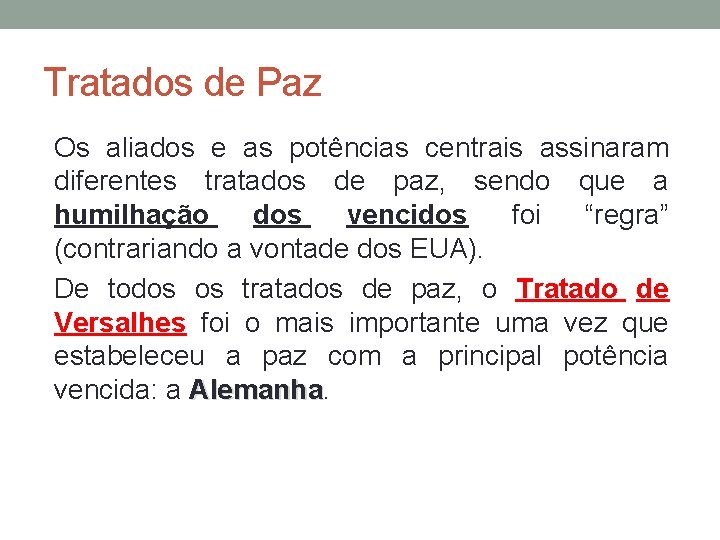 Tratados de Paz

Os aliados e as potências centrais assinaram diferentes tratados de paz, sendo que a humilhação dos vencidos foi "regra" (contrariando a vontade dos EUA).

De todos os tratados de paz, o Tratado de Versalhes foi o mais importante uma vez que estabeleceu a paz com a principal potência vencida: a Alemanha.